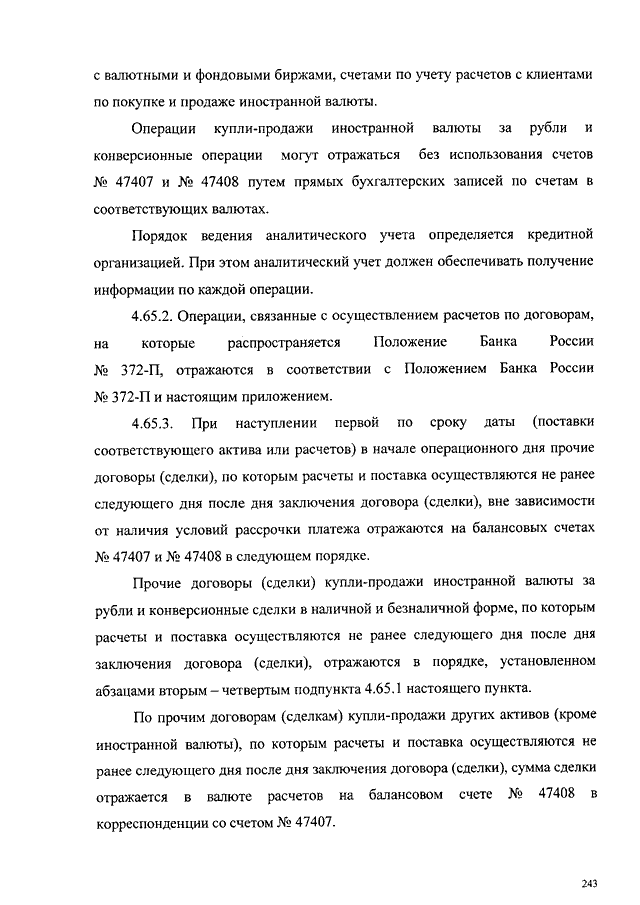 с валютными и фондовыми биржами, счетами по учету расчетов с клиентами по покупке и продаже иностранной валюты.

Операции купли-продажи иностранной валюты за рубли и конверсионные операции могут отражаться без использования счетов № 47407 и № 47408 путем прямых бухгалтерских записей по счетам в соответствующих валютах.

Порядок ведения аналитического учета определяется кредитной организацией. При этом аналитический учет должен обеспечивать получение информации по каждой операции.

4.65.2. Операции, связанные с осуществлением расчетов по договорам, на которые распространяется Положение Банка России № 372-П, отражаются в соответствии с Положением Банка России № 372-П и настоящим приложением.

4.65.3. При наступлении первой по сроку даты (поставки соответствующего актива или расчетов) в начале операционного дня прочие договоры (сделки), по которым расчеты и поставка осуществляются не ранее следующего дня после дня заключения договора (сделки), вне зависимости от наличия условий рассрочки платежа отражаются на балансовых счетах № 47407 и № 47408 в следующем порядке.

Прочие договоры (сделки) купли-продажи иностранной валюты за рубли и конверсионные сделки в наличной и безналичной форме, по которым расчеты и поставка осуществляются не ранее следующего дня после дня заключения договора (сделки), отражаются в порядке, установленном абзацами вторым – четвертым подпункта 4.65.1 настоящего пункта.

По прочим договорам (сделкам) купли-продажи других активов (кроме иностранной валюты), по которым расчеты и поставка осуществляются не ранее следующего дня после дня заключения договора (сделки), сумма сделки отражается в валюте расчетов на балансовом счете № 47408 в корреспонденции со счетом № 47407.

243